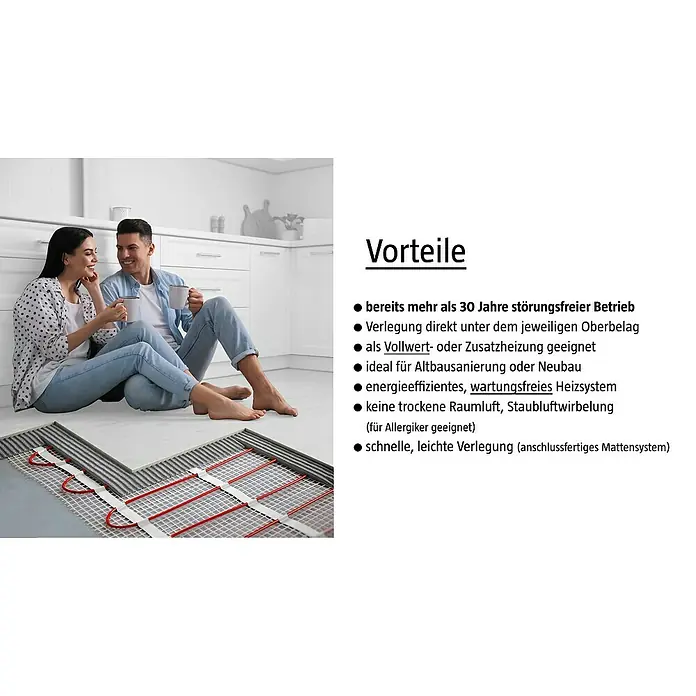 Vorteile

● bereits mehr als 30 Jahre störungsfreier Betrieb
● Verlegung direkt unter dem jeweiligen Oberbelag
● als Vollwert- oder Zusatzheizung geeignet
● ideal für Altbausanierung oder Neubau
● energieeffizientes, wartungsfreies Heizsystem
● keine trockene Raumluft, Staubluftwirbelung (für Allergiker geeignet)
● schnelle, leichte Verlegung (anschlussfertiges Mattensystem)